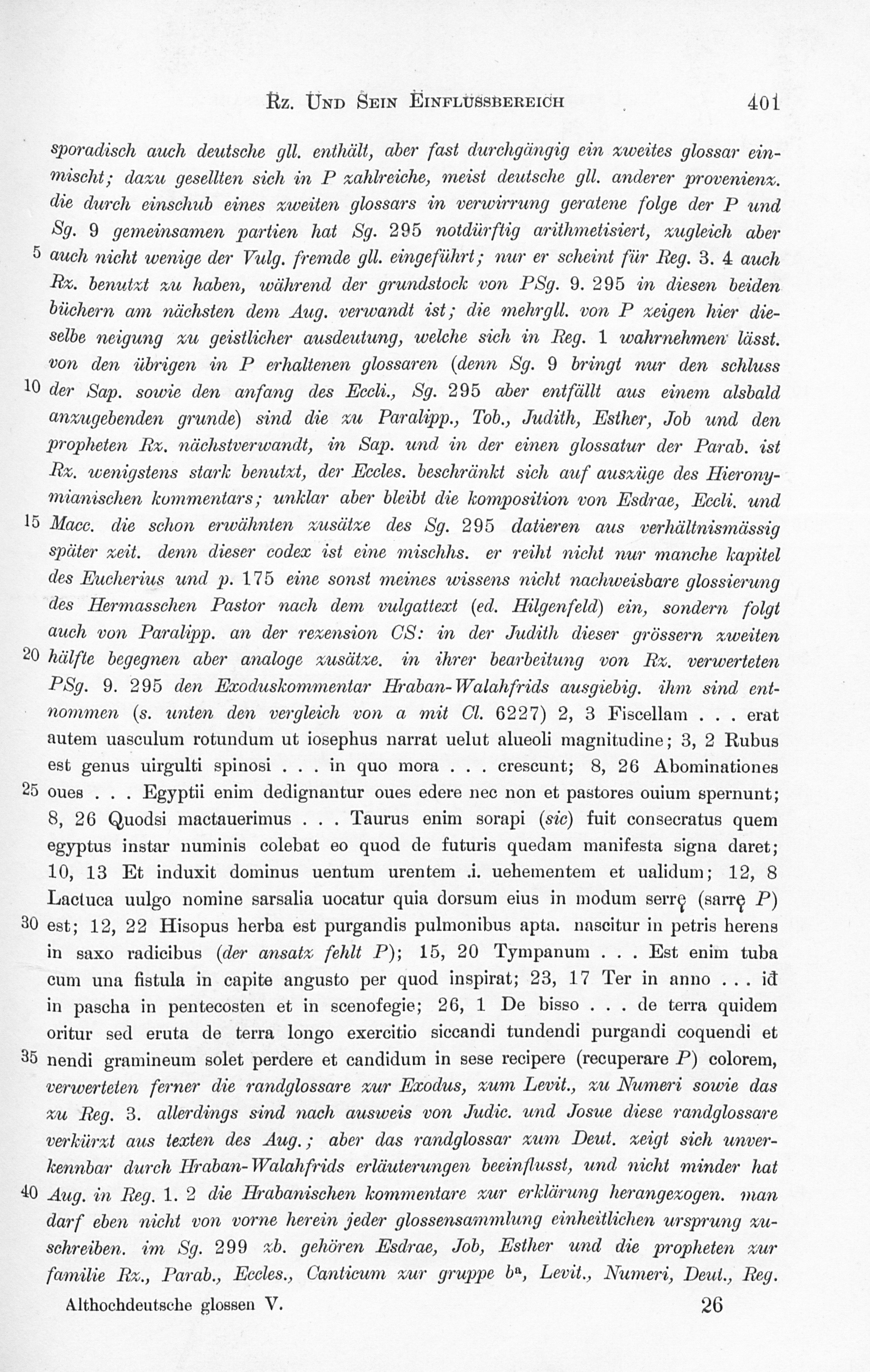 Rz. Und Sein Einflussbereich 401

sporadisch auch deutsche gll. enthält, aber fast durchgängig ein zweites glossar einmischt; dazu gesellten sich in P zahlreiche, meist deutsche gll. anderer provenienz. die durch einschub eines zweiten glossars in verwirrung geratene folge der P und Sg. 9 gemeinsamen partien hat Sg. 295 notdürftig arithmetisiert, zugleich aber 5 auch nicht wenige der Vulg. fremde gll. eingeführt; nur er scheint für Reg. 3. 4 auch Rz. benutzt zu haben, während der grundstock von PSg. 9. 295 in diesen beiden büchern am nächsten dem Aug. verwandt ist; die mehrgll. von P zeigen hier dieselbe neigung zu geistlicher ausdeutung, welche sich in Reg. 1 wahrnehmen lässt. von den übrigen in P erhaltenen glossaren (denn Sg. 9 bringt nur den schluss 10 der Sap. sowie den anfang des Eccli., Sg. 295 aber entfällt aus einem alsbald anzugebenden grunde) sind die zu Paralipp., Tob., Judith, Esther, Job und den propheten Rz. nächstverwandt, in Sap. und in der einen glossatur der Parab. ist Rz. wenigstens stark benutzt, der Eccles. beschränkt sich auf auszüge des Hieronymianischen kommentars; unklar aber bleibt die komposition von Esdrae, Eccli. und 15 Macc. die schon erwähnten zusätze des Sg. 295 datieren aus verhältnismässig später zeit. denn dieser codex ist eine mischhs. er reiht nicht nur manche kapitel des Eucherius und p. 175 eine sonst meines wissens nicht nachweisbare glossierung des Hermasschen Pastor nach dem vulgattext (ed. Hilgenfeld) ein, sondern folgt auch von Paralipp. an der rezension CS: in der Judith dieser grössern zweiten 20 hälfte begegnen aber analoge zusätze. in ihrer bearbeitung von Rz. verwerteten PSg. 9. 295 den Exoduskommentar Hraban-Walahfrids ausgiebig. ihm sind entnommen (s. unten den vergleich von a mit Cl. 6227) 2, 3 Fiscellam . . . erat autem uasculum rotundum ut iosephus narrat uelut alueoli magnitudine; 3, 2 Rubus est genus uirgulti spinosi . . . in quo mora . . . crescunt; 8, 26 Abominationes 25 oues . . . Egyptii enim dedignantur oues edere nec non et pastores ouium spernunt; 8, 26 Quodsi mactauerimus . . . Taurus enim sorapi (sic) fuit consecratus quem egyptus instar numinis colebat eo quod de futuris quedam manifesta signa daret; 10, 13 Et induxit dominus uentum urentem .i. uehementem et ualidum; 12, 8 Lactuca uulgo nomine sarsalia uocatur quia dorsum eius in modum serrę (sarrę P) 30 est; 12, 22 Hisopus herba est purgandis pulmonibus apta. nascitur in petris herens in saxo radicibus (der ansatz fehlt P); 15, 20 Tympanum . . . Est enim tuba cum una fistula in capite angusto per quod inspirat; 23, 17 Ter in anno . . . id in pascha in pentecosten et in scenofegie; 26, 1 De bisso . . . de terra quidem oritur sed eruta de terra longo exercitio siccandi tundendi purgandi coquendi et 35 nendi gramineum solet perdere et candidum in sese recipere (recuperare P) colorem, verwerteten ferner die randglossare zur Exodus, zum Levit., zu Numeri sowie das zu Reg. 3. allerdings sind nach ausweis von Judic. und Josue diese randglossare verkürzt aus texten des Aug.; aber das randglossar zum Deut. zeigt sich unverkennbar durch Hraban-Walahfrids erläuterungen beeinflusst, und nicht minder hat 40 Aug. in Reg. 1. 2 die Hrabanischen kommentare zur erklärung herangezogen. man darf eben nicht von vorne herein jeder glossensammlung einheitlichen ursprung zuschreiben. im Sg. 299 zb. gehören Esdrae, Job, Esther und die propheten zur familie Rz., Parab., Eccles., Canticum zur gruppe $b^a$, Levit., Numeri, Deut., Reg.

Althochdeutsche glossen V. 26